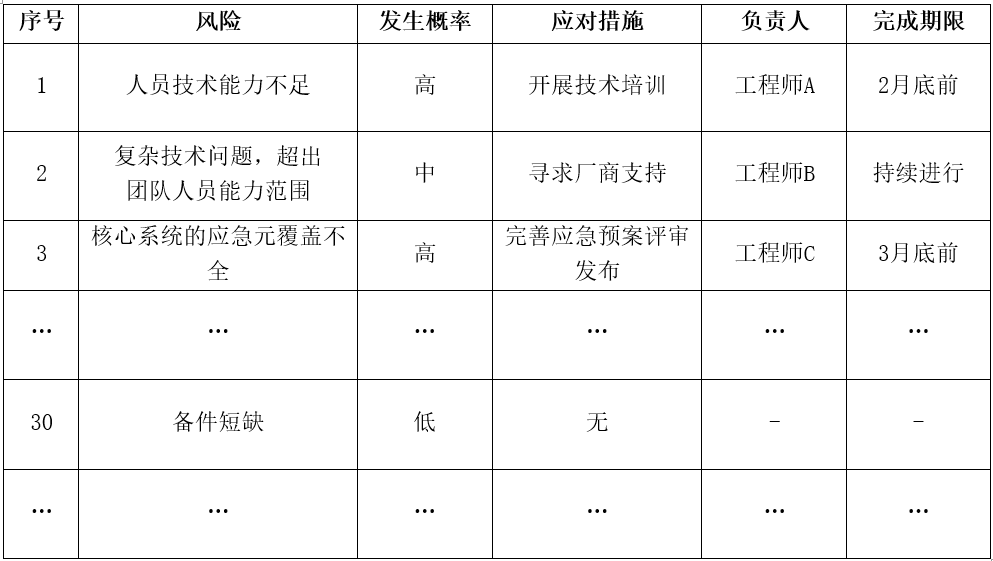 | 序号 | 风险 | 发生概率 | 应对措施 | 负责人 | 完成期限 |
|---|---|---|---|---|---|
| 1 | 人员技术能力不足 | 高 | 开展技术培训 | 工程师A | 2月底前 |
| 2 | 复杂技术问题，超出团队人员能力范围 | 中 | 寻求厂商支持 | 工程师B | 持续进行 |
| 3 | 核心系统的应急元覆盖不全 | 高 | 完善应急预案评审发布 | 工程师C | 3月底前 |
| … | … | … | … | … | … |
| 30 | 备件短缺 | 低 | 无 | - | - |
| … | … | … | … | … | … |